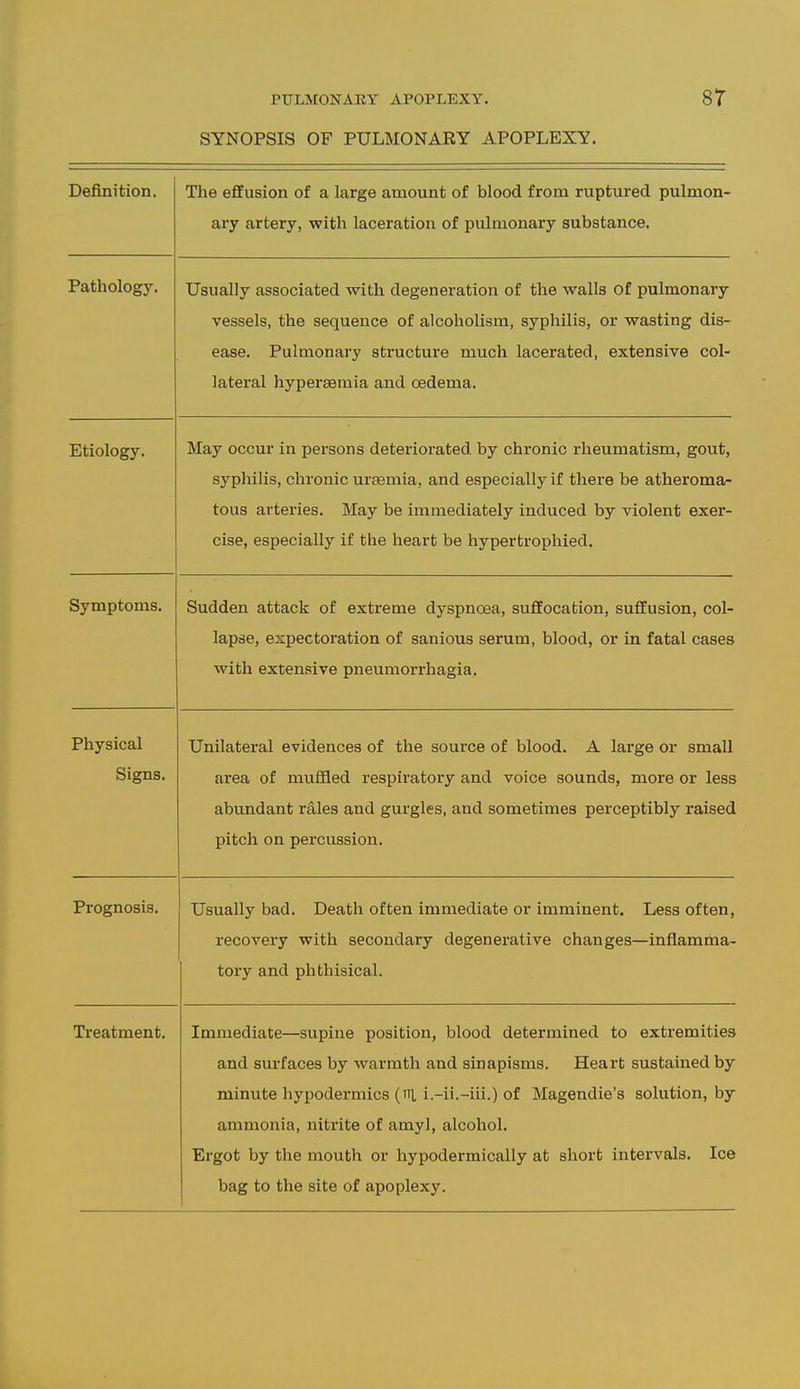 PULMONARY APOPLEXY. 87

SYNOPSIS OF PULMONARY APOPLEXY.

| Definition. | The effusion of a large amount of blood from ruptured pulmonary artery, with laceration of pulmonary substance. |
|---|---|
| Pathology. | Usually associated with degeneration of the walls of pulmonary vessels, the sequence of alcoholism, syphilis, or wasting disease. Pulmonary structure much lacerated, extensive collateral hyperæmia and œdema. |
| Etiology. | May occur in persons deteriorated by chronic rheumatism, gout, syphilis, chronic uræmia, and especially if there be atheromatous arteries. May be immediately induced by violent exercise, especially if the heart be hypertrophied. |
| Symptoms. | Sudden attack of extreme dyspnœa, suffocation, suffusion, collapse, expectoration of sanious serum, blood, or in fatal cases with extensive pneumorrhagia. |
| Physical Signs. | Unilateral evidences of the source of blood. A large or small area of muffled respiratory and voice sounds, more or less abundant râles and gurgles, and sometimes perceptibly raised pitch on percussion. |
| Prognosis. | Usually bad. Death often immediate or imminent. Less often, recovery with secondary degenerative changes—inflammatory and phthisical. |
| Treatment. | Immediate—supine position, blood determined to extremities and surfaces by warmth and sinapisms. Heart sustained by minute hypodermics (♏ i.-ii.-iii.) of Magendie's solution, by ammonia, nitrite of amyl, alcohol. Ergot by the mouth or hypodermically at short intervals. Ice bag to the site of apoplexy. |